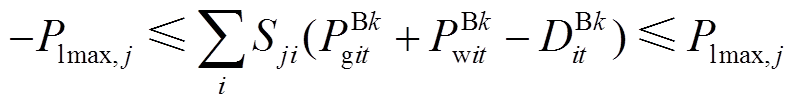 $-P_{\mathrm{lmax},j} \leqslant \sum_{i} S_{ji}(P_{\mathrm{g}it}^{\mathrm{B}k} + P_{\mathrm{w}it}^{\mathrm{B}k} - D_{it}^{\mathrm{B}k}) \leqslant P_{\mathrm{lmax},j}$